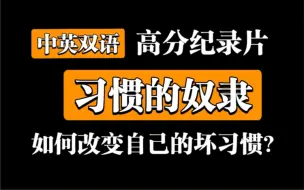 中英双语 高分纪录片

习惯的奴隶

如何改变自己的坏习惯?